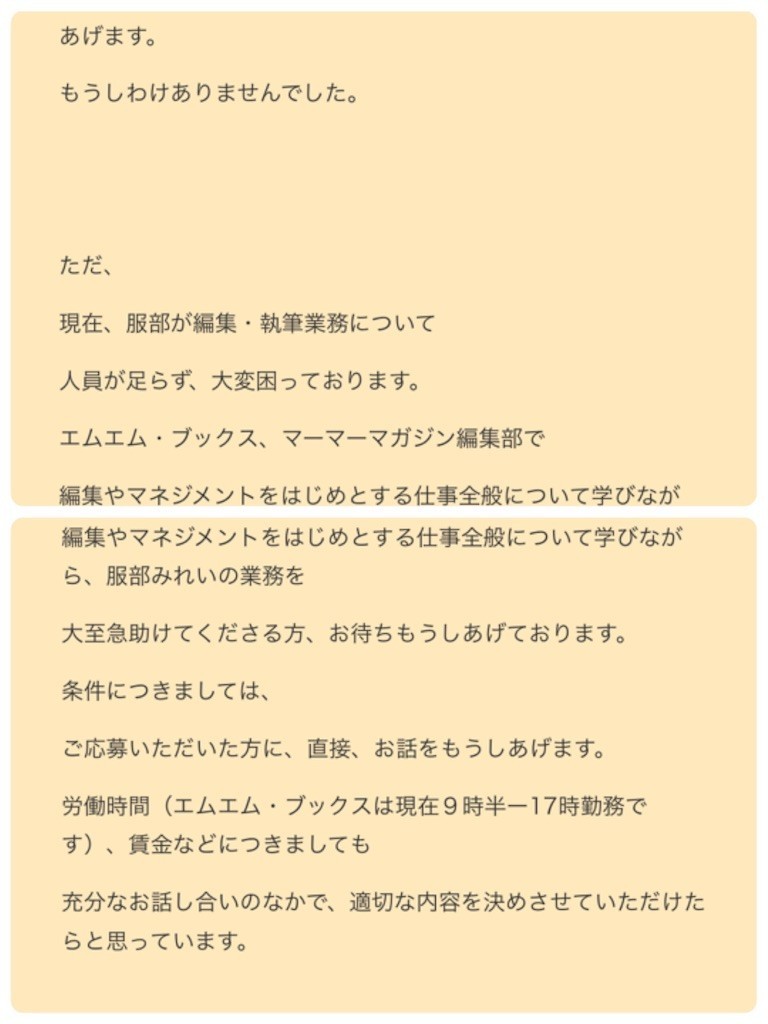 あげます。

もうしわけありませんでした。

ただ、

現在、服部が編集・執筆業務について

人員が足らず、大変困っております。

エムエム・ブックス、マーマーマガジン編集部で

編集やマネジメントをはじめとする仕事全般について学びなが

編集やマネジメントをはじめとする仕事全般について学びながら、服部みれいの業務を

大至急助けてくださる方、お待ちもうしあげております。

条件につきましては、

ご応募いただいた方に、直接、お話をもうしあげます。

労働時間（エムエム・ブックスは現在９時半ー17時勤務です）、賃金などにつきましても

充分なお話し合いのなかで、適切な内容を決めさせていただけたらと思っています。